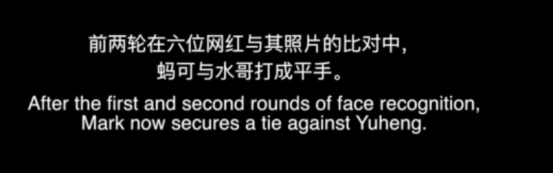 前两轮在六位网红与其照片的比对中，
蚂可与水哥打成平手。

After the first and second rounds of face recognition,
Mark now secures a tie against Yuheng.